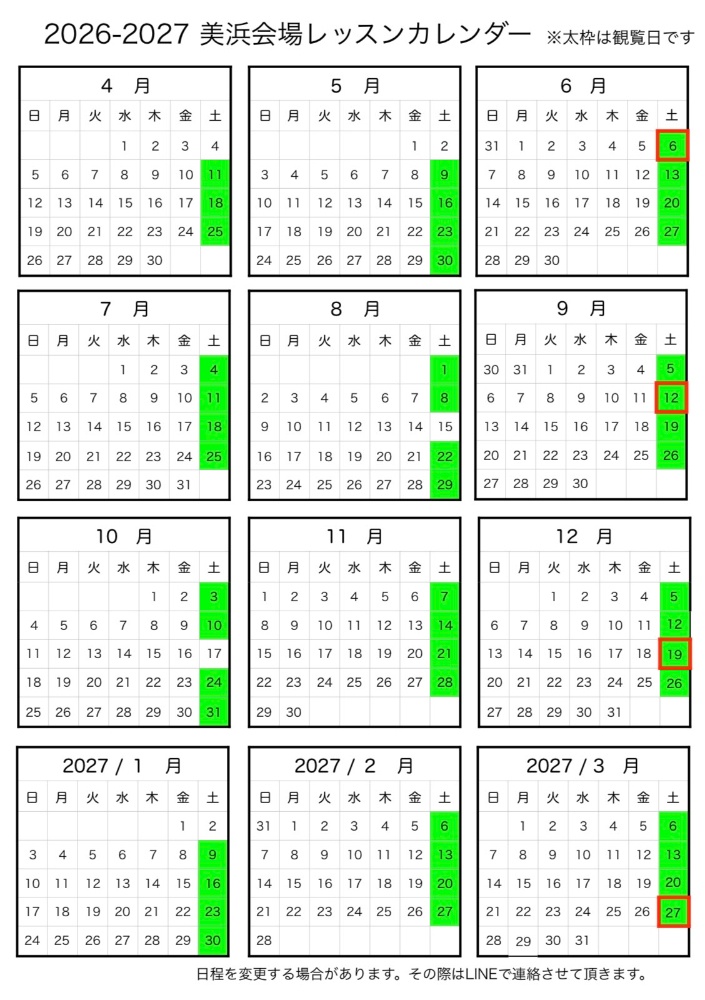 2026-2027 美浜会場レッスンカレンダー ※太枠は観覧日です

4 月

| 日 | 月 | 火 | 水 | 木 | 金 | 土 |
|---|---|---|---|---|---|---|
|  |  |  | 1 | 2 | 3 | 4 |
| 5 | 6 | 7 | 8 | 9 | 10 | 11 |
| 12 | 13 | 14 | 15 | 16 | 17 | 18 |
| 19 | 20 | 21 | 22 | 23 | 24 | 25 |
| 26 | 27 | 28 | 29 | 30 |  |  |

5 月

| 日 | 月 | 火 | 水 | 木 | 金 | 土 |
|---|---|---|---|---|---|---|
|  |  |  |  |  | 1 | 2 |
| 3 | 4 | 5 | 6 | 7 | 8 | 9 |
| 10 | 11 | 12 | 13 | 14 | 15 | 16 |
| 17 | 18 | 19 | 20 | 21 | 22 | 23 |
| 24 | 25 | 26 | 27 | 28 | 29 | 30 |

6 月

| 日 | 月 | 火 | 水 | 木 | 金 | 土 |
|---|---|---|---|---|---|---|
| 31 | 1 | 2 | 3 | 4 | 5 | 6 |
| 7 | 8 | 9 | 10 | 11 | 12 | 13 |
| 14 | 15 | 16 | 17 | 18 | 19 | 20 |
| 21 | 22 | 23 | 24 | 25 | 26 | 27 |
| 28 | 29 | 30 |  |  |  |  |

7 月

| 日 | 月 | 火 | 水 | 木 | 金 | 土 |
|---|---|---|---|---|---|---|
|  |  |  | 1 | 2 | 3 | 4 |
| 5 | 6 | 7 | 8 | 9 | 10 | 11 |
| 12 | 13 | 14 | 15 | 16 | 17 | 18 |
| 19 | 20 | 21 | 22 | 23 | 24 | 25 |
| 26 | 27 | 28 | 29 | 30 | 31 |  |

8 月

| 日 | 月 | 火 | 水 | 木 | 金 | 土 |
|---|---|---|---|---|---|---|
|  |  |  |  |  |  | 1 |
| 2 | 3 | 4 | 5 | 6 | 7 | 8 |
| 9 | 10 | 11 | 12 | 13 | 14 | 15 |
| 16 | 17 | 18 | 19 | 20 | 21 | 22 |
| 23 | 24 | 25 | 26 | 27 | 28 | 29 |

9 月

| 日 | 月 | 火 | 水 | 木 | 金 | 土 |
|---|---|---|---|---|---|---|
| 30 | 31 | 1 | 2 | 3 | 4 | 5 |
| 6 | 7 | 8 | 9 | 10 | 11 | 12 |
| 13 | 14 | 15 | 16 | 17 | 18 | 19 |
| 20 | 21 | 22 | 23 | 24 | 25 | 26 |
| 27 | 28 | 29 | 30 |  |  |  |

10 月

| 日 | 月 | 火 | 水 | 木 | 金 | 土 |
|---|---|---|---|---|---|---|
|  |  |  |  | 1 | 2 | 3 |
| 4 | 5 | 6 | 7 | 8 | 9 | 10 |
| 11 | 12 | 13 | 14 | 15 | 16 | 17 |
| 18 | 19 | 20 | 21 | 22 | 23 | 24 |
| 25 | 26 | 27 | 28 | 29 | 30 | 31 |

11 月

| 日 | 月 | 火 | 水 | 木 | 金 | 土 |
|---|---|---|---|---|---|---|
| 1 | 2 | 3 | 4 | 5 | 6 | 7 |
| 8 | 9 | 10 | 11 | 12 | 13 | 14 |
| 15 | 16 | 17 | 18 | 19 | 20 | 21 |
| 22 | 23 | 24 | 25 | 26 | 27 | 28 |
| 29 | 30 |  |  |  |  |  |

12 月

| 日 | 月 | 火 | 水 | 木 | 金 | 土 |
|---|---|---|---|---|---|---|
|  |  | 1 | 2 | 3 | 4 | 5 |
| 6 | 7 | 8 | 9 | 10 | 11 | 12 |
| 13 | 14 | 15 | 16 | 17 | 18 | 19 |
| 20 | 21 | 22 | 23 | 24 | 25 | 26 |
| 27 | 28 | 29 | 30 | 31 |  |  |

2027 / 1 月

| 日 | 月 | 火 | 水 | 木 | 金 | 土 |
|---|---|---|---|---|---|---|
|  |  |  |  |  | 1 | 2 |
| 3 | 4 | 5 | 6 | 7 | 8 | 9 |
| 10 | 11 | 12 | 13 | 14 | 15 | 16 |
| 17 | 18 | 19 | 20 | 21 | 22 | 23 |
| 24 | 25 | 26 | 27 | 28 | 29 | 30 |

2027 / 2 月

| 日 | 月 | 火 | 水 | 木 | 金 | 土 |
|---|---|---|---|---|---|---|
| 31 | 1 | 2 | 3 | 4 | 5 | 6 |
| 7 | 8 | 9 | 10 | 11 | 12 | 13 |
| 14 | 15 | 16 | 17 | 18 | 19 | 20 |
| 21 | 22 | 23 | 24 | 25 | 26 | 27 |
| 28 |  |  |  |  |  |  |

2027 / 3 月

| 日 | 月 | 火 | 水 | 木 | 金 | 土 |
|---|---|---|---|---|---|---|
|  | 1 | 2 | 3 | 4 | 5 | 6 |
| 7 | 8 | 9 | 10 | 11 | 12 | 13 |
| 14 | 15 | 16 | 17 | 18 | 19 | 20 |
| 21 | 22 | 23 | 24 | 25 | 26 | 27 |
| 28 | 29 | 30 | 31 |  |  |  |

日程を変更する場合があります。その際はLINEで連絡させて頂きます。